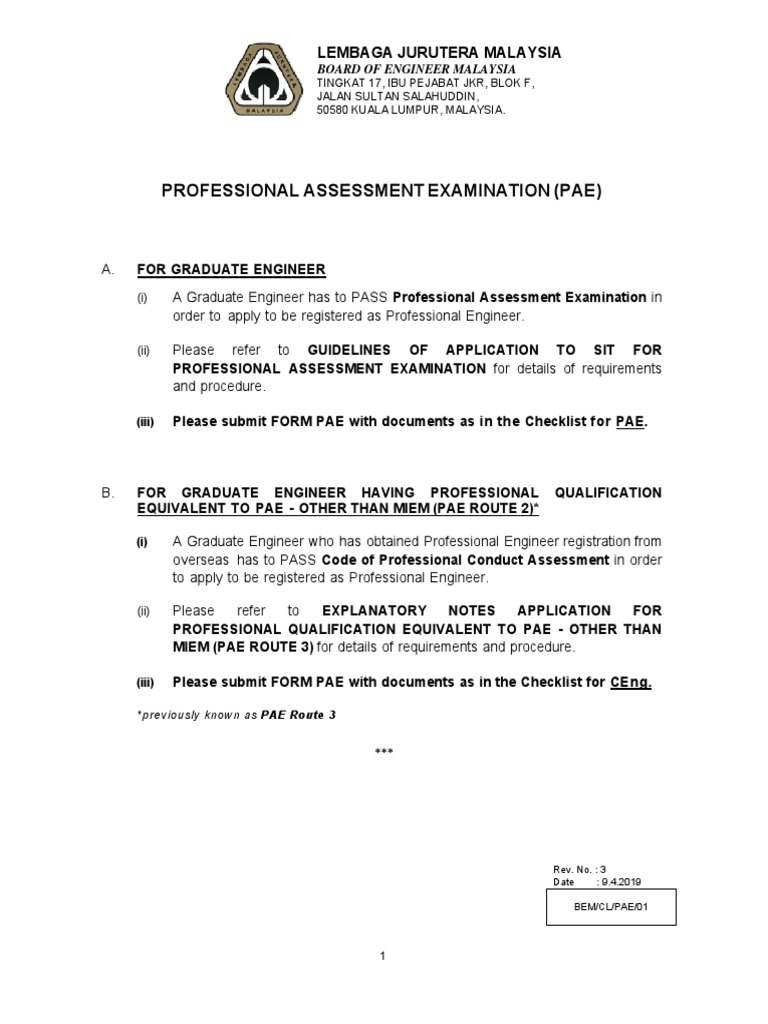 LEMBAGA JURUTERA MALAYSIA
BOARD OF ENGINEER MALAYSIA
TINGKAT 17, IBU PEJABAT JKR, BLOK F,
JALAN SULTAN SALAHUDDIN,
50580 KUALA LUMPUR, MALAYSIA.

PROFESSIONAL ASSESSMENT EXAMINATION (PAE)

A. FOR GRADUATE ENGINEER

(i) A Graduate Engineer has to PASS Professional Assessment Examination in order to apply to be registered as Professional Engineer.

(ii) Please refer to GUIDELINES OF APPLICATION TO SIT FOR PROFESSIONAL ASSESSMENT EXAMINATION for details of requirements and procedure.

(iii) Please submit FORM PAE with documents as in the Checklist for PAE.

B. FOR GRADUATE ENGINEER HAVING PROFESSIONAL QUALIFICATION EQUIVALENT TO PAE - OTHER THAN MIEM (PAE ROUTE 2)*

(i) A Graduate Engineer who has obtained Professional Engineer registration from overseas has to PASS Code of Professional Conduct Assessment in order to apply to be registered as Professional Engineer.

(ii) Please refer to EXPLANATORY NOTES APPLICATION FOR PROFESSIONAL QUALIFICATION EQUIVALENT TO PAE - OTHER THAN MIEM (PAE ROUTE 3) for details of requirements and procedure.

(iii) Please submit FORM PAE with documents as in the Checklist for CEng.

*previously known as PAE Route 3

***

Rev. No. : 3
Date : 9.4.2019

BEM/CL/PAE/01

1